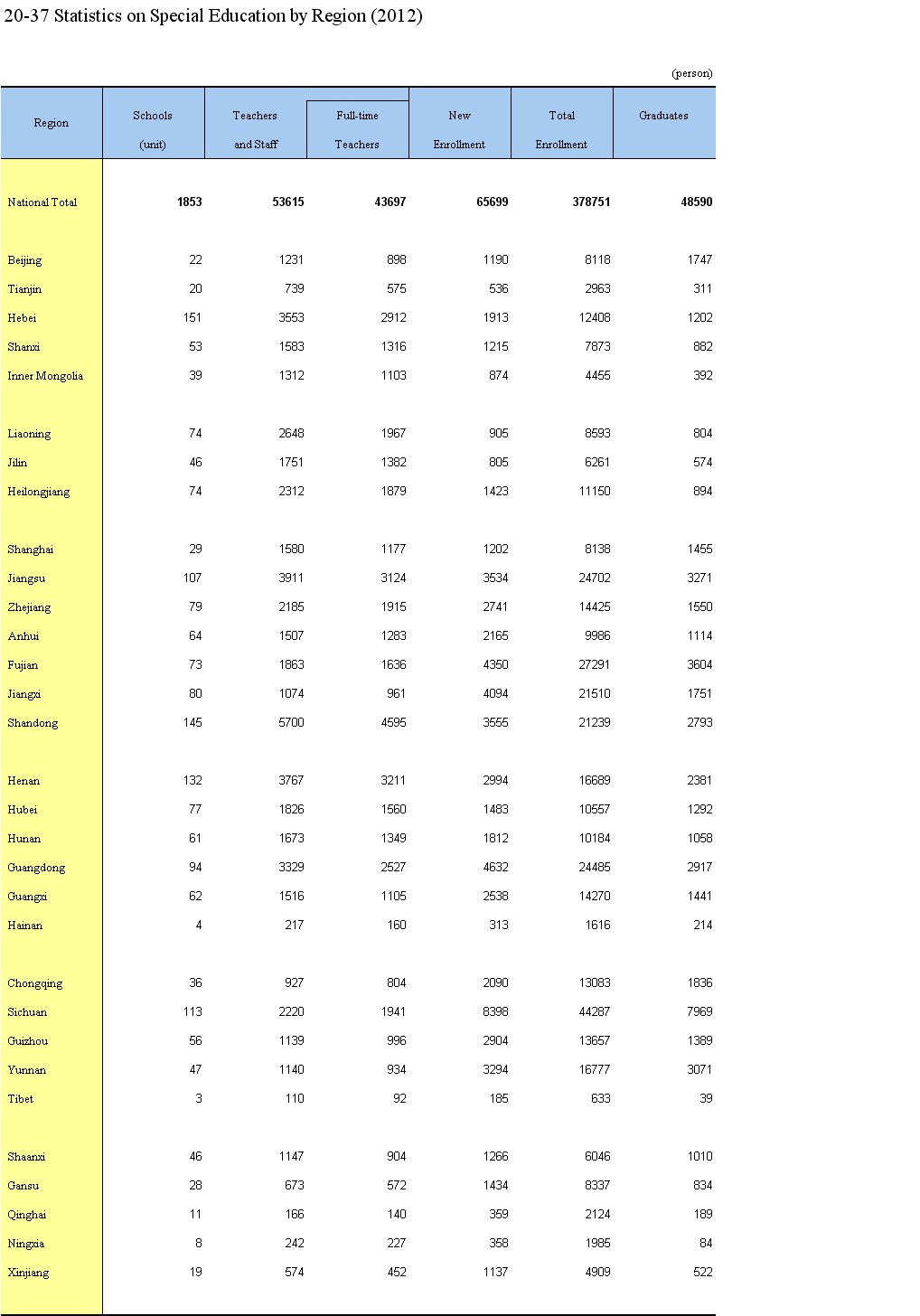 20-37 Statistics on Special Education by Region (2012)

(person)

| Region | Schools (unit) | Teachers and Staff | Full-time Teachers | New Enrollment | Total Enrollment | Graduates |
|---|---|---|---|---|---|---|
| National Total | 1853 | 53615 | 43697 | 65699 | 378751 | 48590 |
| Beijing | 22 | 1231 | 898 | 1190 | 8118 | 1747 |
| Tianjin | 20 | 739 | 575 | 536 | 2963 | 311 |
| Hebei | 151 | 3553 | 2912 | 1913 | 12408 | 1202 |
| Shanxi | 53 | 1583 | 1316 | 1215 | 7873 | 882 |
| Inner Mongolia | 39 | 1312 | 1103 | 874 | 4455 | 392 |
| Liaoning | 74 | 2648 | 1967 | 905 | 8593 | 804 |
| Jilin | 46 | 1751 | 1382 | 805 | 6261 | 574 |
| Heilongjiang | 74 | 2312 | 1879 | 1423 | 11150 | 894 |
| Shanghai | 29 | 1580 | 1177 | 1202 | 8138 | 1455 |
| Jiangsu | 107 | 3911 | 3124 | 3534 | 24702 | 3271 |
| Zhejiang | 79 | 2185 | 1915 | 2741 | 14425 | 1550 |
| Anhui | 64 | 1507 | 1283 | 2165 | 9986 | 1114 |
| Fujian | 73 | 1863 | 1636 | 4350 | 27291 | 3604 |
| Jiangxi | 80 | 1074 | 961 | 4094 | 21510 | 1751 |
| Shandong | 145 | 5700 | 4595 | 3555 | 21239 | 2793 |
| Henan | 132 | 3767 | 3211 | 2994 | 16689 | 2381 |
| Hubei | 77 | 1826 | 1560 | 1483 | 10557 | 1292 |
| Hunan | 61 | 1673 | 1349 | 1812 | 10184 | 1058 |
| Guangdong | 94 | 3329 | 2527 | 4632 | 24485 | 2917 |
| Guangxi | 62 | 1516 | 1105 | 2538 | 14270 | 1441 |
| Hainan | 4 | 217 | 160 | 313 | 1616 | 214 |
| Chongqing | 36 | 927 | 804 | 2090 | 13083 | 1836 |
| Sichuan | 113 | 2220 | 1941 | 8398 | 44287 | 7969 |
| Guizhou | 56 | 1139 | 996 | 2904 | 13657 | 1389 |
| Yunnan | 47 | 1140 | 934 | 3294 | 16777 | 3071 |
| Tibet | 3 | 110 | 92 | 185 | 633 | 39 |
| Shaanxi | 46 | 1147 | 904 | 1266 | 6046 | 1010 |
| Gansu | 28 | 673 | 572 | 1434 | 8337 | 834 |
| Qinghai | 11 | 166 | 140 | 359 | 2124 | 189 |
| Ningxia | 8 | 242 | 227 | 358 | 1985 | 84 |
| Xinjiang | 19 | 574 | 452 | 1137 | 4909 | 522 |